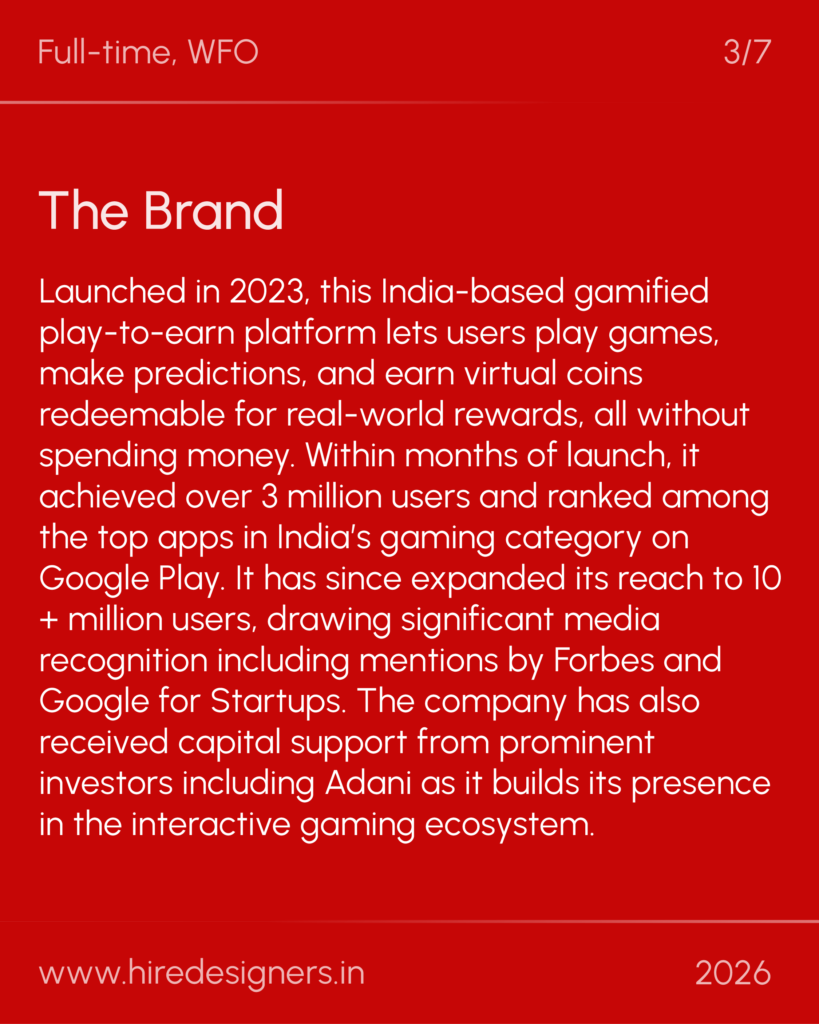 Full-time, WFO

3/7

The Brand

Launched in 2023, this India-based gamified play-to-earn platform lets users play games, make predictions, and earn virtual coins redeemable for real-world rewards, all without spending money. Within months of launch, it achieved over 3 million users and ranked among the top apps in India's gaming category on Google Play. It has since expanded its reach to 10 + million users, drawing significant media recognition including mentions by Forbes and Google for Startups. The company has also received capital support from prominent investors including Adani as it builds its presence in the interactive gaming ecosystem.

www.hiredesigners.in

2026